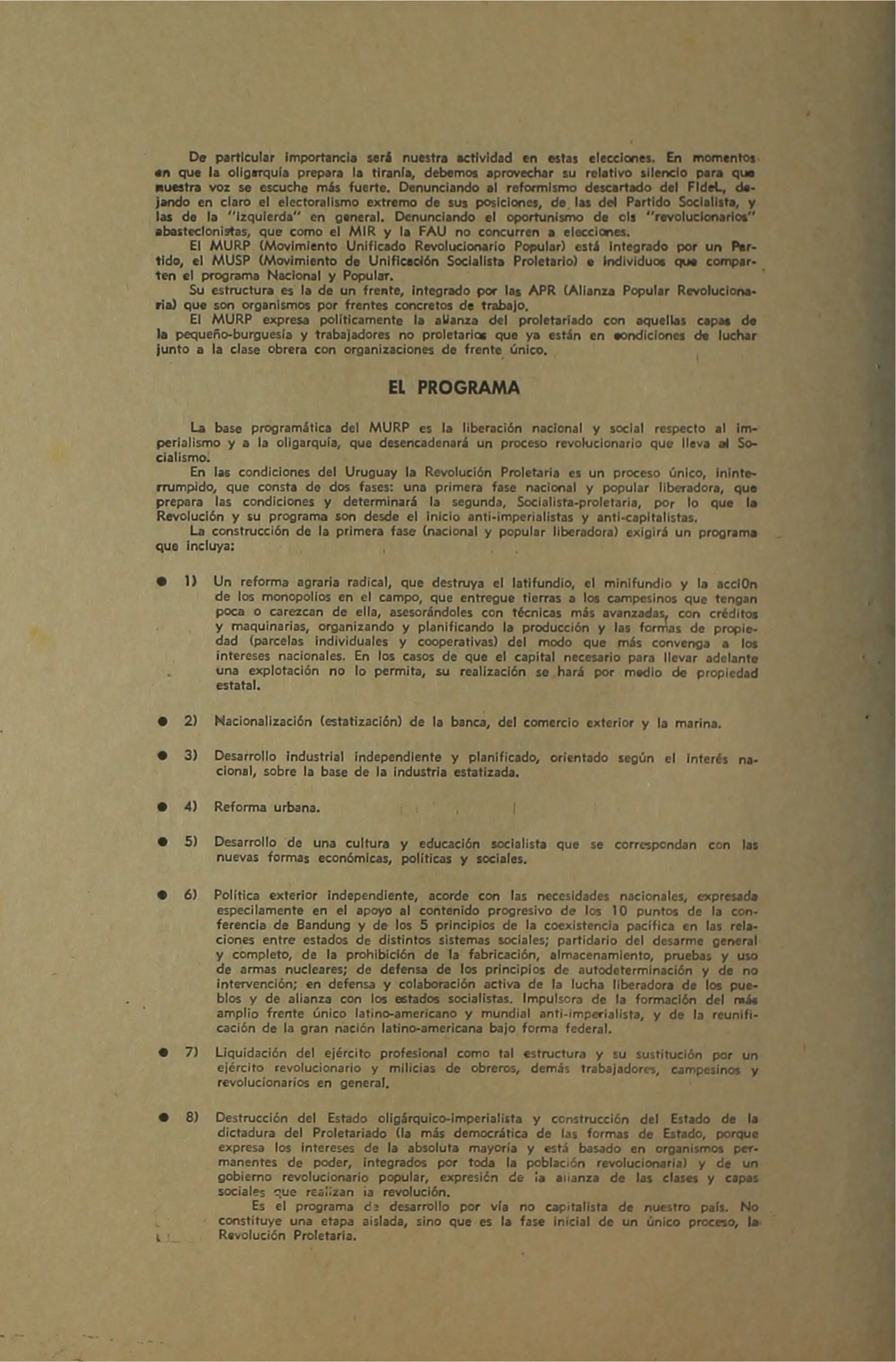 De particular importancia será nuestra actividad en estas elecciones. En momentos en que la oligarquía prepara la tiranía, debemos aprovechar su relativo silencio para que nuestra voz se escuche más fuerte. Denunciando al reformismo descartado del FIdeL, dejando en claro el electoralismo extremo de sus posiciones, de las del Partido Socialista, y las de la "izquierda" en general. Denunciando el oportunismo de ols "revolucionarios" abastecionistas, que como el MIR y la FAU no concurren a elecciones.

El MURP (Movimiento Unificado Revolucionario Popular) está integrado por un Partido, el MUSP (Movimiento de Unificación Socialista Proletario) e individuos que comparten el programa Nacional y Popular.

Su estructura es la de un frente, integrado por las APR (Alianza Popular Revolucionaria) que son organismos por frentes concretos de trabajo.

El MURP expresa políticamente la alianza del proletariado con aquellas capas de la pequeño-burguesía y trabajadores no proletarios que ya están en condiciones de luchar junto a la clase obrera con organizaciones de frente único.

EL PROGRAMA

La base programática del MURP es la liberación nacional y social respecto al imperialismo y a la oligarquía, que desencadenará un proceso revolucionario que lleva al Socialismo.

En las condiciones del Uruguay la Revolución Proletaria es un proceso único, ininterrumpido, que consta de dos fases: una primera fase nacional y popular liberadora, que prepara las condiciones y determinará la segunda, Socialista-proletaria, por lo que la Revolución y su programa son desde el inicio anti-imperialistas y anti-capitalistas.

La construcción de la primera fase (nacional y popular liberadora) exigirá un programa que incluya:

● 1) Un reforma agraria radical, que destruya el latifundio, el minifundio y la acciOn de los monopolios en el campo, que entregue tierras a los campesinos que tengan poca o carezcan de ella, asesorándoles con técnicas más avanzadas, con créditos y maquinarias, organizando y planificando la producción y las formas de propiedad (parcelas individuales y cooperativas) del modo que más convenga a los intereses nacionales. En los casos de que el capital necesario para llevar adelante una explotación no lo permita, su realización se hará por medio de propiedad estatal.

● 2) Nacionalización (estatización) de la banca, del comercio exterior y la marina.

● 3) Desarrollo industrial independiente y planificado, orientado según el interés nacional, sobre la base de la industria estatizada.

● 4) Reforma urbana.

● 5) Desarrollo de una cultura y educación socialista que se correspondan con las nuevas formas económicas, políticas y sociales.

● 6) Política exterior independiente, acorde con las necesidades nacionales, expresada especilamente en el apoyo al contenido progresivo de los 10 puntos de la conferencia de Bandung y de los 5 principios de la coexistencia pacífica en las relaciones entre estados de distintos sistemas sociales; partidario del desarme general y completo, de la prohibición de la fabricación, almacenamiento, pruebas y uso de armas nucleares; de defensa de los principios de autodeterminación y de no intervención; en defensa y colaboración activa de la lucha liberadora de los pueblos y de alianza con los estados socialistas. Impulsora de la formación del más amplio frente único latino-americano y mundial anti-imperialista, y de la reunificación de la gran nación latino-americana bajo forma federal.

● 7) Liquidación del ejército profesional como tal estructura y su sustitución por un ejército revolucionario y milicias de obreros, demás trabajadores, campesinos y revolucionarios en general.

● 8) Destrucción del Estado oligárquico-imperialista y construcción del Estado de la dictadura del Proletariado (la más democrática de las formas de Estado, porque expresa los intereses de la absoluta mayoría y está basado en organismos permanentes de poder, integrados por toda la población revolucionaria) y de un gobierno revolucionario popular, expresión de la alianza de las clases y capas sociales que realizan la revolución.

Es el programa de desarrollo por vía no capitalista de nuestro país. No constituye una etapa aislada, sino que es la fase inicial de un único proceso, la Revolución Proletaria.